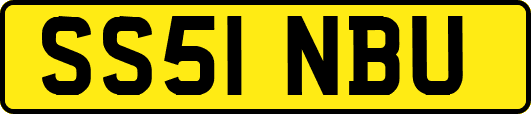 SS51 NBU